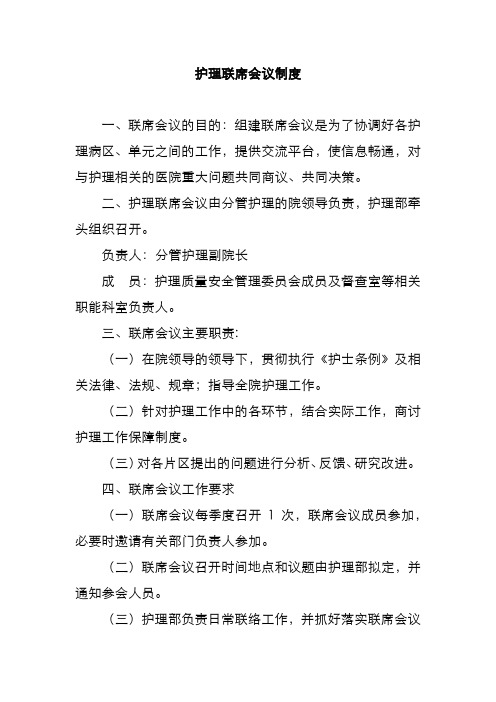 护理联席会议制度

一、联席会议的目的：组建联席会议是为了协调好各护理病区、单元之间的工作，提供交流平台，使信息畅通，对与护理相关的医院重大问题共同商议、共同决策。

二、护理联席会议由分管护理的院领导负责，护理部牵头组织召开。

负责人：分管护理副院长

成　员：护理质量安全管理委员会成员及督查室等相关职能科室负责人。

三、联席会议主要职责：

（一）在院领导的领导下，贯彻执行《护士条例》及相关法律、法规、规章；指导全院护理工作。

（二）针对护理工作中的各环节，结合实际工作，商讨护理工作保障制度。

（三）对各片区提出的问题进行分析、反馈、研究改进。

四、联席会议工作要求

（一）联席会议每季度召开 1 次，联席会议成员参加，必要时邀请有关部门负责人参加。

（二）联席会议召开时间地点和议题由护理部拟定，并通知参会人员。

（三）护理部负责日常联络工作，并抓好落实联席会议